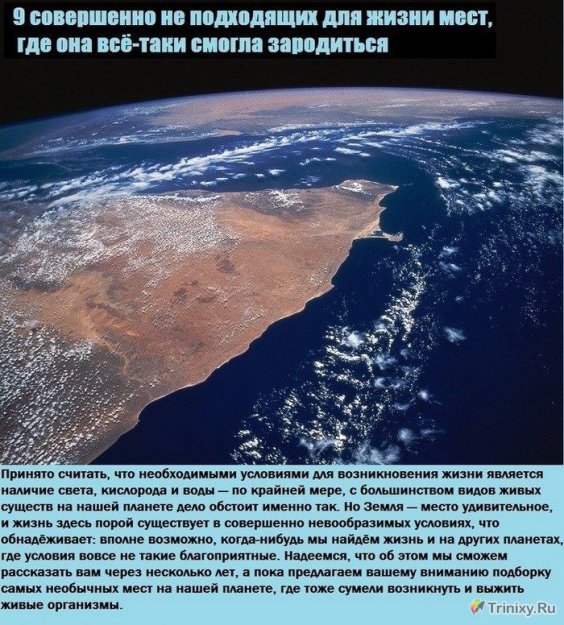 9 совершенно не подходящих для жизни мест, где она всё-таки смогла зародиться

Принято считать, что необходимыми условиями для возникновения жизни является наличие света, кислорода и воды — по крайней мере, с большинством видов живых существ на нашей планете дело обстоит именно так. Но Земля — место удивительное, и жизнь здесь порой существует в совершенно невообразимых условиях, что обнадёживает: вполне возможно, когда-нибудь мы найдём жизнь и на других планетах, где условия вовсе не такие благоприятные. Надеемся, что об этом мы сможем рассказать вам через несколько лет, а пока предлагаем вашему вниманию подборку самых необычных мест на нашей планете, где тоже сумели возникнуть и выжить живые организмы.

Trinixy.Ru